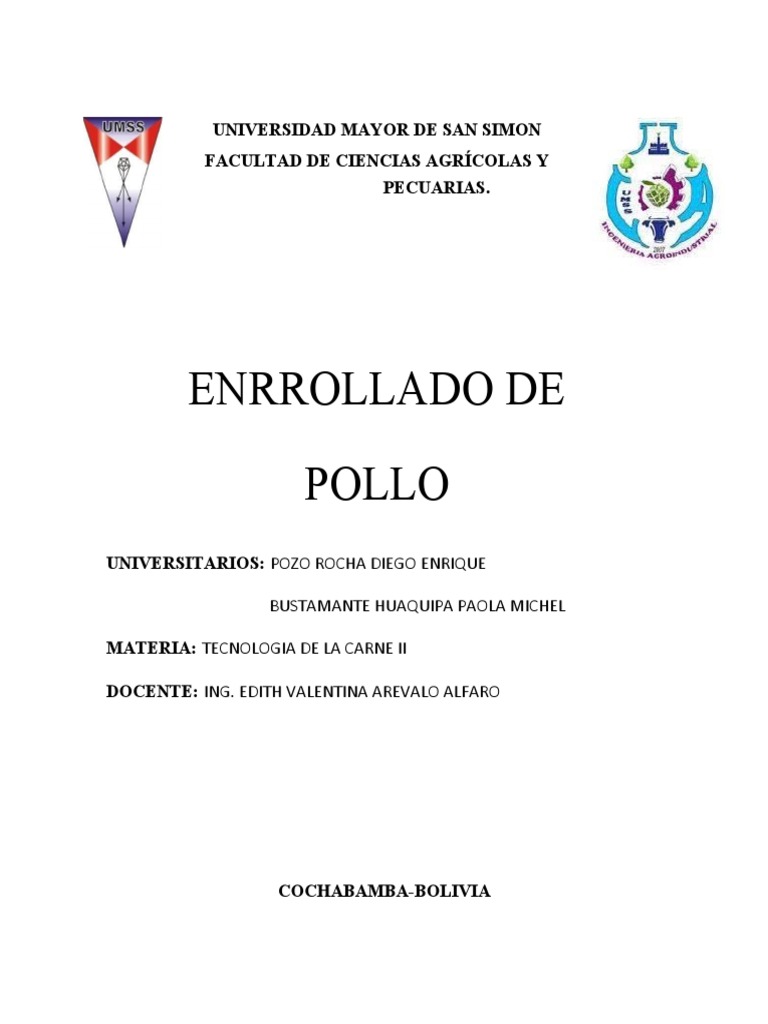 UMSS

UNIVERSIDAD MAYOR DE SAN SIMON
FACULTAD DE CIENCIAS AGRÍCOLAS Y PECUARIAS.

UMSS
INGENIERIA AGROINDUSTRIAL

ENRROLLADO DE POLLO

UNIVERSITARIOS: POZO ROCHA DIEGO ENRIQUE

BUSTAMANTE HUAQUIPA PAOLA MICHEL

MATERIA: TECNOLOGIA DE LA CARNE II

DOCENTE: ING. EDITH VALENTINA AREVALO ALFARO

COCHABAMBA-BOLIVIA